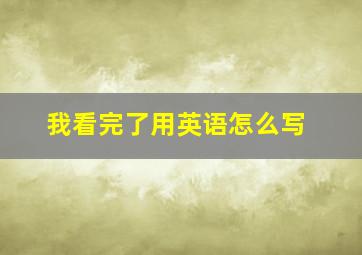 我看完了用英语怎么写